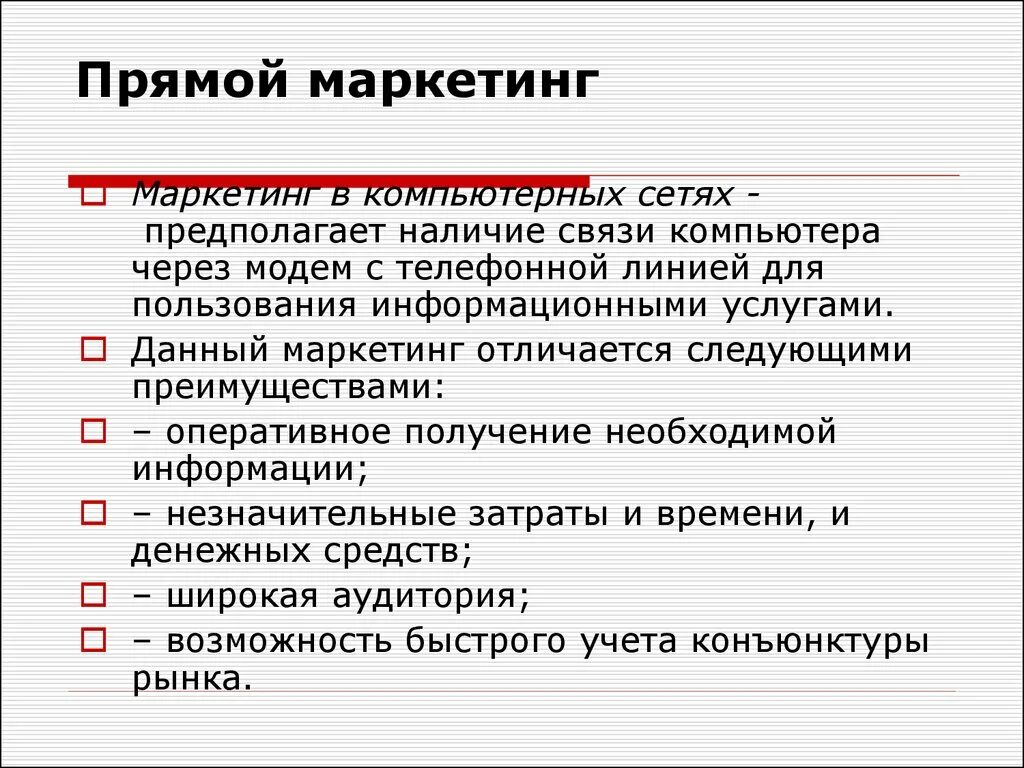 Прямой маркетинг

Маркетинг в компьютерных сетях - предполагает наличие связи компьютера через модем с телефонной линией для пользования информационными услугами.

Данный маркетинг отличается следующими преимуществами:

– оперативное получение необходимой информации;

– незначительные затраты и времени, и денежных средств;

– широкая аудитория;

– возможность быстрого учета конъюнктуры рынка.